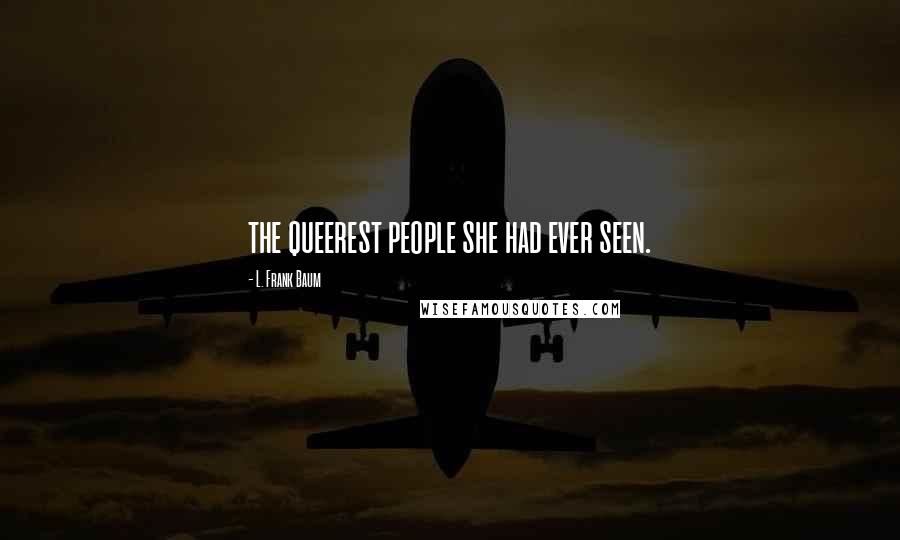 THE QUEEREST PEOPLE SHE HAD EVER SEEN.

- L. Frank Baum

WISEFAMOUSQUOTES.COM